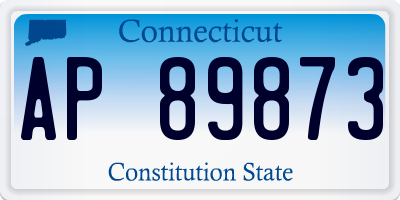 Connecticut

AP 89873

Constitution State